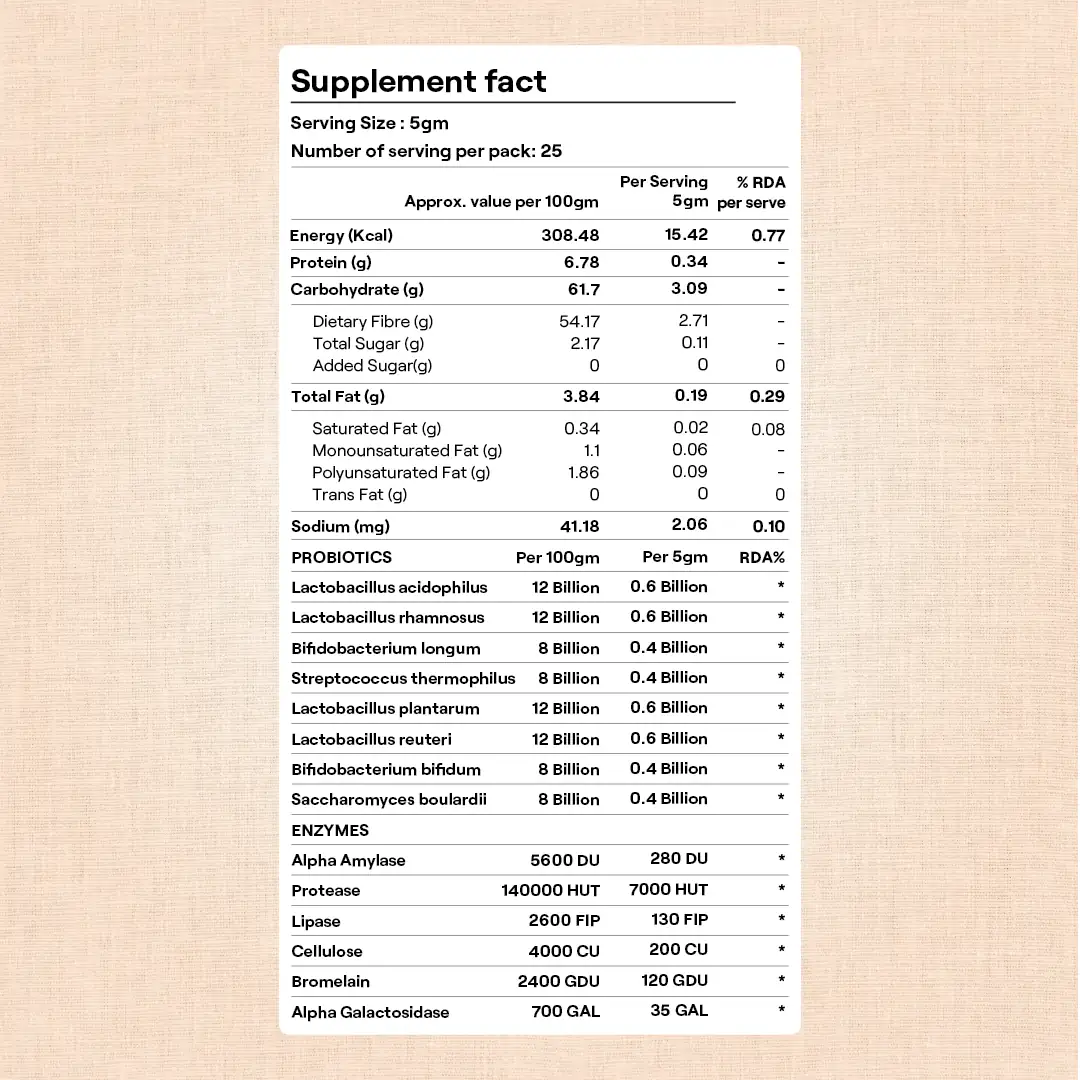 Supplement fact

Serving Size : 5gm

Number of serving per pack: 25

| | Approx. value per 100gm | Per Serving 5gm | % RDA per serve |
|---|---|---|---|
| Energy (Kcal) | 308.48 | 15.42 | 0.77 |
| Protein (g) | 6.78 | 0.34 | - |
| Carbohydrate (g) | 61.7 | 3.09 | - |
| Dietary Fibre (g) | 54.17 | 2.71 | - |
| Total Sugar (g) | 2.17 | 0.11 | - |
| Added Sugar(g) | 0 | 0 | 0 |
| Total Fat (g) | 3.84 | 0.19 | 0.29 |
| Saturated Fat (g) | 0.34 | 0.02 | 0.08 |
| Monounsaturated Fat (g) | 1.1 | 0.06 | - |
| Polyunsaturated Fat (g) | 1.86 | 0.09 | - |
| Trans Fat (g) | 0 | 0 | 0 |
| Sodium (mg) | 41.18 | 2.06 | 0.10 |
| PROBIOTICS | Per 100gm | Per 5gm | RDA% |
| Lactobacillus acidophilus | 12 Billion | 0.6 Billion | * |
| Lactobacillus rhamnosus | 12 Billion | 0.6 Billion | * |
| Bifidobacterium longum | 8 Billion | 0.4 Billion | * |
| Streptococcus thermophilus | 8 Billion | 0.4 Billion | * |
| Lactobacillus plantarum | 12 Billion | 0.6 Billion | * |
| Lactobacillus reuteri | 12 Billion | 0.6 Billion | * |
| Bifidobacterium bifidum | 8 Billion | 0.4 Billion | * |
| Saccharomyces boulardii | 8 Billion | 0.4 Billion | * |
| ENZYMES | | | |
| Alpha Amylase | 5600 DU | 280 DU | * |
| Protease | 140000 HUT | 7000 HUT | * |
| Lipase | 2600 FIP | 130 FIP | * |
| Cellulose | 4000 CU | 200 CU | * |
| Bromelain | 2400 GDU | 120 GDU | * |
| Alpha Galactosidase | 700 GAL | 35 GAL | * |